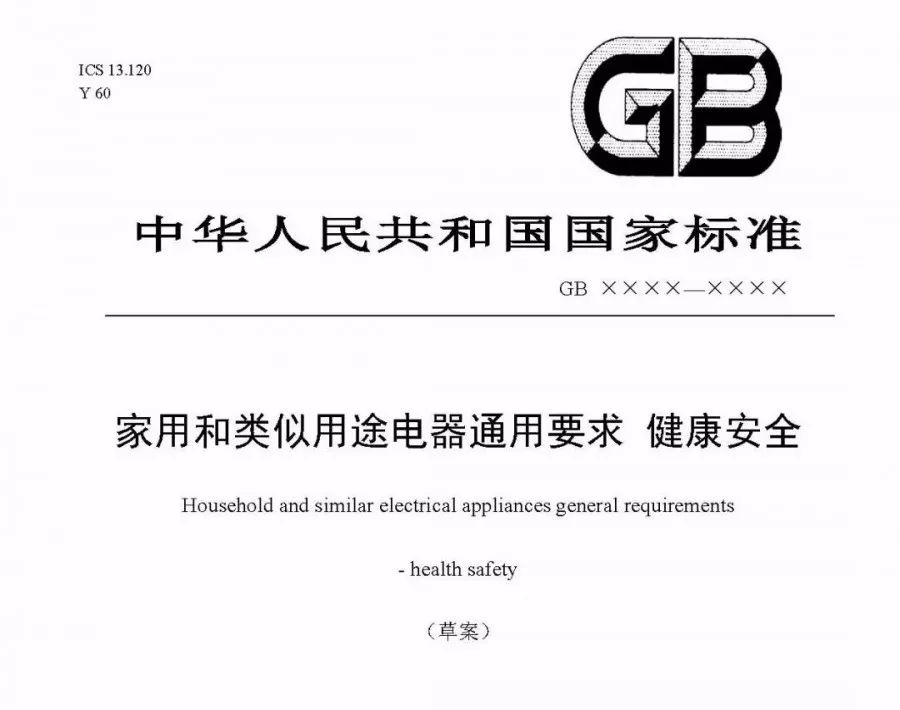 ICS 13.120
Y 60

GB

中华人民共和国国家标准

GB ××××—××××

家用和类似用途电器通用要求 健康安全

Household and similar electrical appliances general requirements

- health safety

（草案）